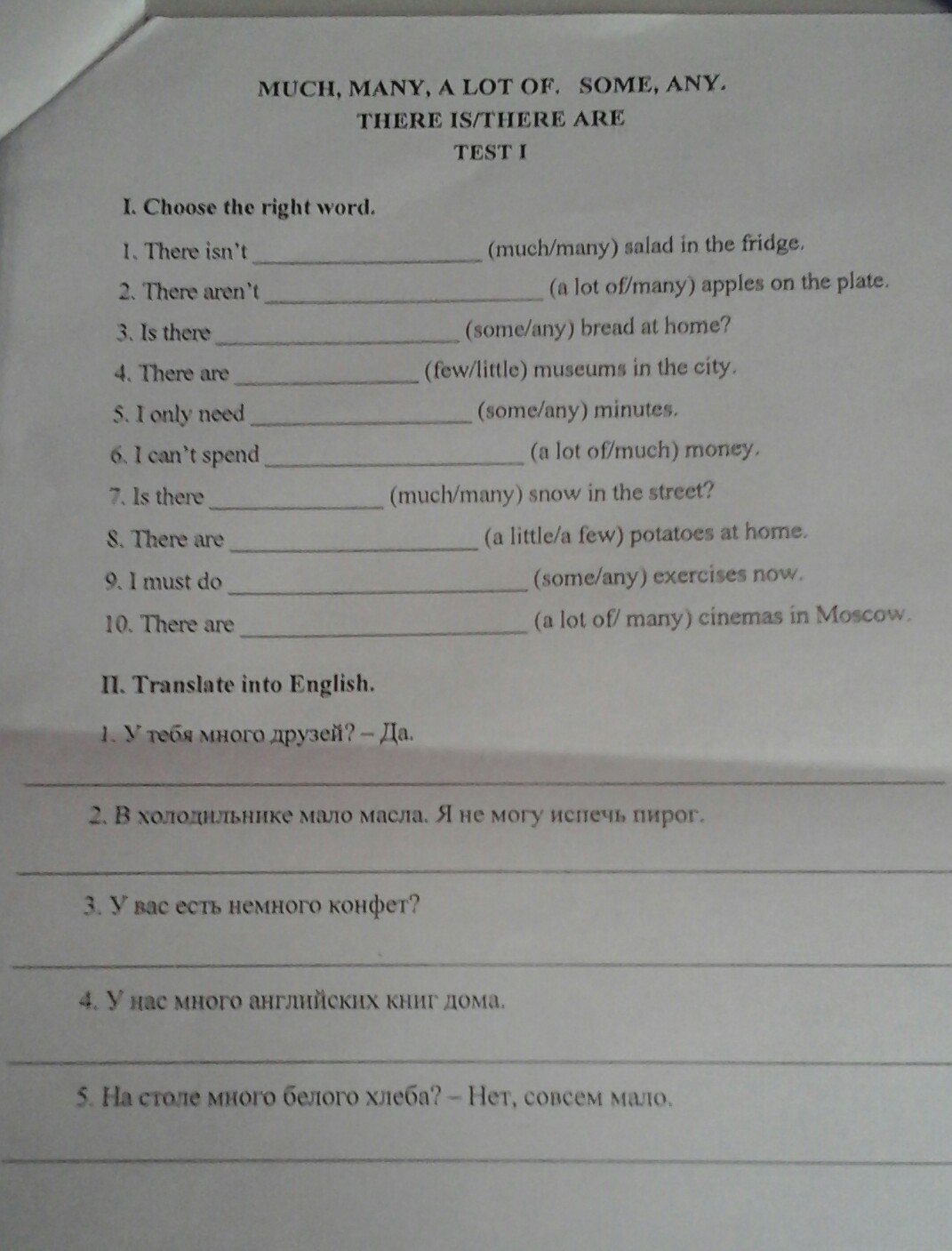 MUCH, MANY, A LOT OF. SOME, ANY.
THERE IS/THERE ARE
TEST I

I. Choose the right word.

1. There isn't ____ (much/many) salad in the fridge.
2. There aren't ____ (a lot of/many) apples on the plate.
3. Is there ____ (some/any) bread at home?
4. There are ____ (few/little) museums in the city.
5. I only need ____ (some/any) minutes.
6. I can't spend ____ (a lot of/much) money.
7. Is there ____ (much/many) snow in the street?
8. There are ____ (a little/a few) potatoes at home.
9. I must do ____ (some/any) exercises now.
10. There are ____ (a lot of/ many) cinemas in Moscow.

II. Translate into English.

1. У тебя много друзей? – Да.
____
2. В холодильнике мало масла. Я не могу испечь пирог.
____
3. У вас есть немного конфет?
____
4. У нас много английских книг дома.
____
5. На столе много белого хлеба? – Нет, совсем мало.
____